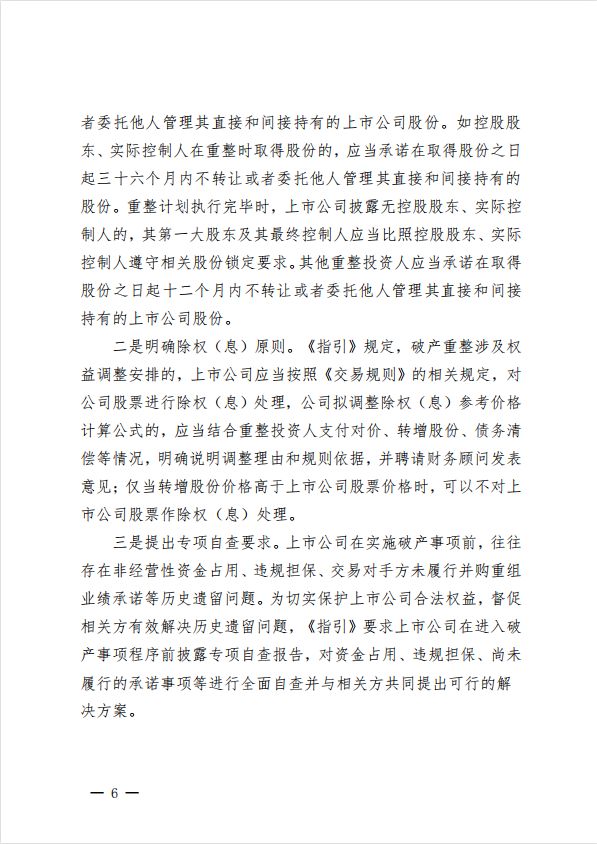 者委托他人管理其直接和间接持有的上市公司股份。如控股股东、实际控制人在重整时取得股份的，应当承诺在取得股份之日起三十六个月内不转让或者委托他人管理其直接和间接持有的股份。重整计划执行完毕时，上市公司披露无控股股东、实际控制人的，其第一大股东及其最终控制人应当比照控股股东、实际控制人遵守相关股份锁定要求。其他重整投资人应当承诺在取得股份之日起十二个月内不转让或者委托他人管理其直接和间接持有的上市公司股份。

二是明确除权（息）原则。《指引》规定，破产重整涉及权益调整安排的，上市公司应当按照《交易规则》的相关规定，对公司股票进行除权（息）处理，公司拟调整除权（息）参考价格计算公式的，应当结合重整投资人支付对价、转增股份、债务清偿等情况，明确说明调整理由和规则依据，并聘请财务顾问发表意见；仅当转增股份价格高于上市公司股票价格时，可以不对上市公司股票作除权（息）处理。

三是提出专项自查要求。上市公司在实施破产事项前，往往存在非经营性资金占用、违规担保、交易对手方未履行并购重组业绩承诺等历史遗留问题。为切实保护上市公司合法权益，督促相关方有效解决历史遗留问题，《指引》要求上市公司在进入破产事项程序前披露专项自查报告，对资金占用、违规担保、尚未履行的承诺事项等进行全面自查并与相关方共同提出可行的解决方案。

— 6 —